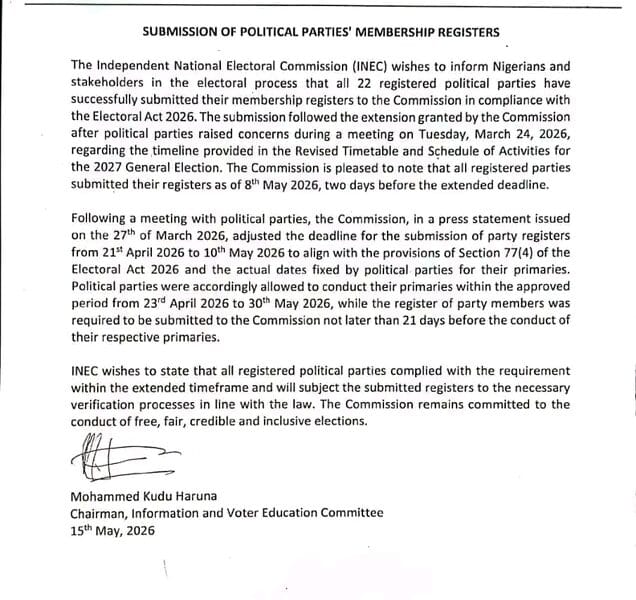 SUBMISSION OF POLITICAL PARTIES' MEMBERSHIP REGISTERS

The Independent National Electoral Commission (INEC) wishes to inform Nigerians and stakeholders in the electoral process that all 22 registered political parties have successfully submitted their membership registers to the Commission in compliance with the Electoral Act 2026. The submission followed the extension granted by the Commission after political parties raised concerns during a meeting on Tuesday, March 24, 2026, regarding the timeline provided in the Revised Timetable and Schedule of Activities for the 2027 General Election. The Commission is pleased to note that all registered parties submitted their registers as of 8$^{th}$ May 2026, two days before the extended deadline.

Following a meeting with political parties, the Commission, in a press statement issued on the 27$^{th}$ of March 2026, adjusted the deadline for the submission of party registers from 21$^{st}$ April 2026 to 10$^{th}$ May 2026 to align with the provisions of Section 77(4) of the Electoral Act 2026 and the actual dates fixed by political parties for their primaries. Political parties were accordingly allowed to conduct their primaries within the approved period from 23$^{rd}$ April 2026 to 30$^{th}$ May 2026, while the register of party members was required to be submitted to the Commission not later than 21 days before the conduct of their respective primaries.

INEC wishes to state that all registered political parties complied with the requirement within the extended timeframe and will subject the submitted registers to the necessary verification processes in line with the law. The Commission remains committed to the conduct of free, fair, credible and inclusive elections.

Mohammed Kudu Haruna
Chairman, Information and Voter Education Committee
15$^{th}$ May, 2026